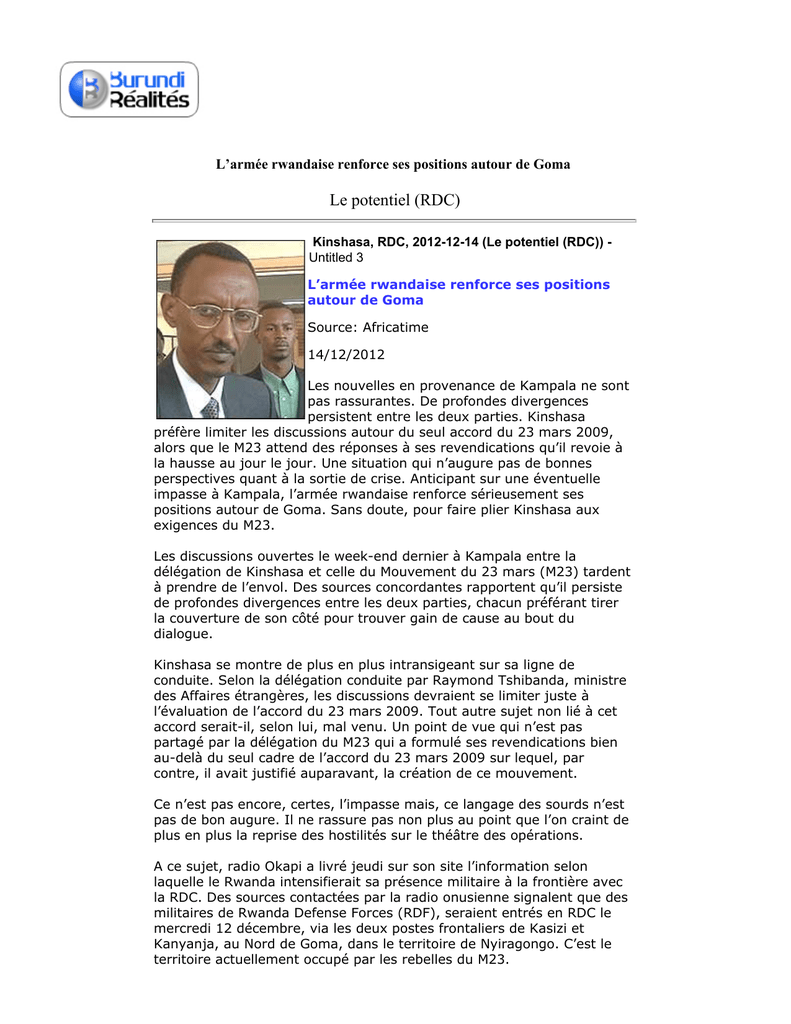 Burundi Réalités

L’armée rwandaise renforce ses positions autour de Goma

Le potentiel (RDC)

Kinshasa, RDC, 2012-12-14 (Le potentiel (RDC)) - Untitled 3

L’armée rwandaise renforce ses positions autour de Goma

Source: Africatime

14/12/2012

Les nouvelles en provenance de Kampala ne sont pas rassurantes. De profondes divergences persistent entre les deux parties. Kinshasa préfère limiter les discussions autour du seul accord du 23 mars 2009, alors que le M23 attend des réponses à ses revendications qu’il revoie à la hausse au jour le jour. Une situation qui n’augure pas de bonnes perspectives quant à la sortie de crise. Anticipant sur une éventuelle impasse à Kampala, l’armée rwandaise renforce sérieusement ses positions autour de Goma. Sans doute, pour faire plier Kinshasa aux exigences du M23.

Les discussions ouvertes le week-end dernier à Kampala entre la délégation de Kinshasa et celle du Mouvement du 23 mars (M23) tardent à prendre de l’envol. Des sources concordantes rapportent qu’il persiste de profondes divergences entre les deux parties, chacun préférant tirer la couverture de son côté pour trouver gain de cause au bout du dialogue.

Kinshasa se montre de plus en plus intransigeant sur sa ligne de conduite. Selon la délégation conduite par Raymond Tshibanda, ministre des Affaires étrangères, les discussions devraient se limiter juste à l’évaluation de l’accord du 23 mars 2009. Tout autre sujet non lié à cet accord serait-il, selon lui, mal venu. Un point de vue qui n’est pas partagé par la délégation du M23 qui a formulé ses revendications bien au-delà du seul cadre de l’accord du 23 mars 2009 sur lequel, par contre, il avait justifié auparavant, la création de ce mouvement.

Ce n’est pas encore, certes, l’impasse mais, ce langage des sourds n’est pas de bon augure. Il ne rassure pas non plus au point que l’on craint de plus en plus la reprise des hostilités sur le théâtre des opérations.

A ce sujet, radio Okapi a livré jeudi sur son site l’information selon laquelle le Rwanda intensifierait sa présence militaire à la frontière avec la RDC. Des sources contactées par la radio onusienne signalent que des militaires de Rwanda Defense Forces (RDF), seraient entrés en RDC le mercredi 12 décembre, via les deux postes frontaliers de Kasizi et Kanyanja, au Nord de Goma, dans le territoire de Nyiragongo. C’est le territoire actuellement occupé par les rebelles du M23.